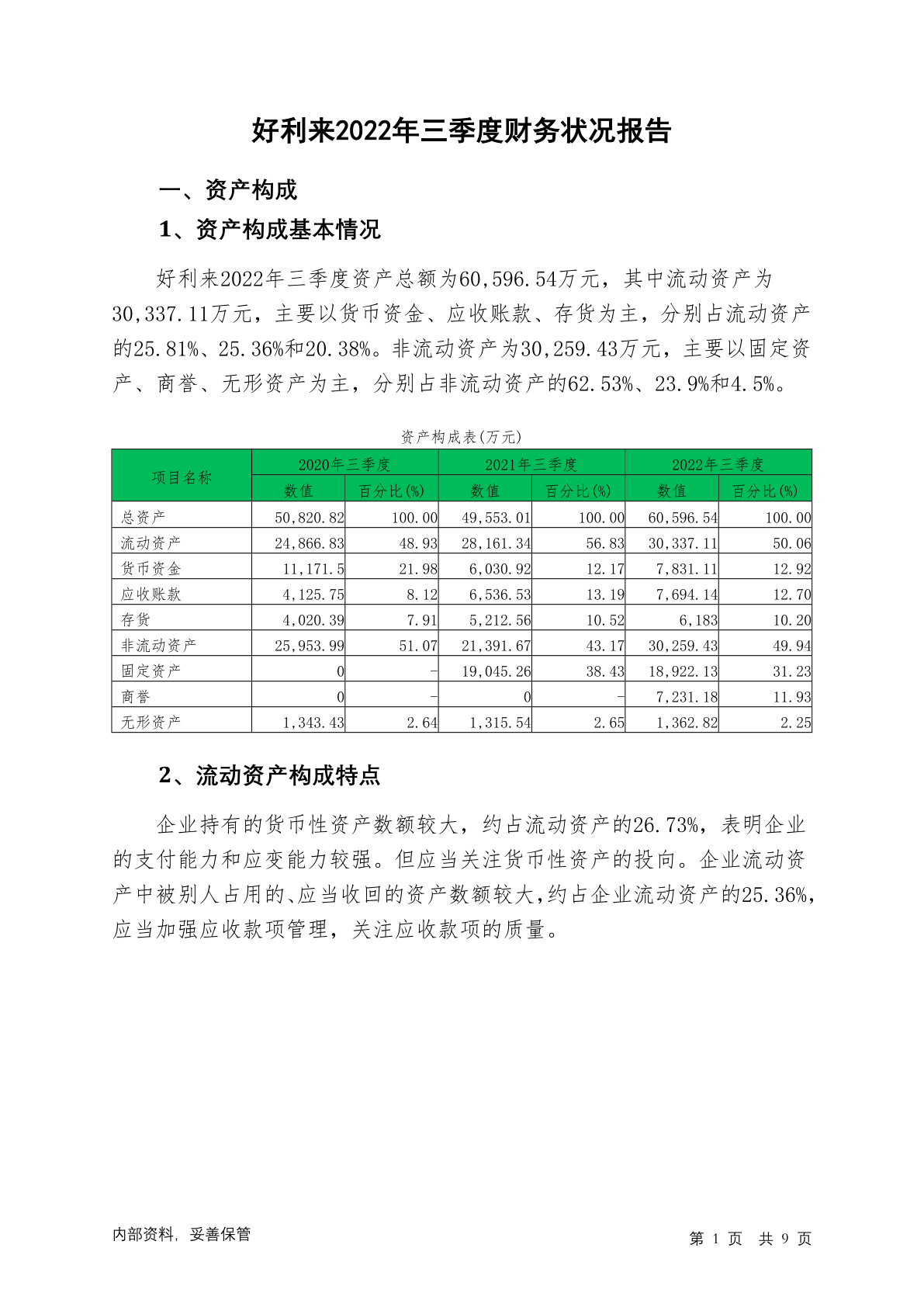 好利来2022年三季度财务状况报告

一、资产构成

1、资产构成基本情况

好利来2022年三季度资产总额为60,596.54万元，其中流动资产为30,337.11万元，主要以货币资金、应收账款、存货为主，分别占流动资产的25.81%、25.36%和20.38%。非流动资产为30,259.43万元，主要以固定资产、商誉、无形资产为主，分别占非流动资产的62.53%、23.9%和4.5%。

资产构成表(万元)

| 项目名称 | 2020年三季度 数值 | 2020年三季度 百分比(%) | 2021年三季度 数值 | 2021年三季度 百分比(%) | 2022年三季度 数值 | 2022年三季度 百分比(%) |
|---|---|---|---|---|---|---|
| 总资产 | 50,820.82 | 100.00 | 49,553.01 | 100.00 | 60,596.54 | 100.00 |
| 流动资产 | 24,866.83 | 48.93 | 28,161.34 | 56.83 | 30,337.11 | 50.06 |
| 货币资金 | 11,171.5 | 21.98 | 6,030.92 | 12.17 | 7,831.11 | 12.92 |
| 应收账款 | 4,125.75 | 8.12 | 6,536.53 | 13.19 | 7,694.14 | 12.70 |
| 存货 | 4,020.39 | 7.91 | 5,212.56 | 10.52 | 6,183 | 10.20 |
| 非流动资产 | 25,953.99 | 51.07 | 21,391.67 | 43.17 | 30,259.43 | 49.94 |
| 固定资产 | 0 | - | 19,045.26 | 38.43 | 18,922.13 | 31.23 |
| 商誉 | 0 | - | 0 | - | 7,231.18 | 11.93 |
| 无形资产 | 1,343.43 | 2.64 | 1,315.54 | 2.65 | 1,362.82 | 2.25 |

2、流动资产构成特点

企业持有的货币性资产数额较大，约占流动资产的26.73%，表明企业的支付能力和应变能力较强。但应当关注货币性资产的投向。企业流动资产中被别人占用的、应当收回的资产数额较大，约占企业流动资产的25.36%，应当加强应收款项管理，关注应收款项的质量。

内部资料，妥善保管

第 1 页 共 9 页